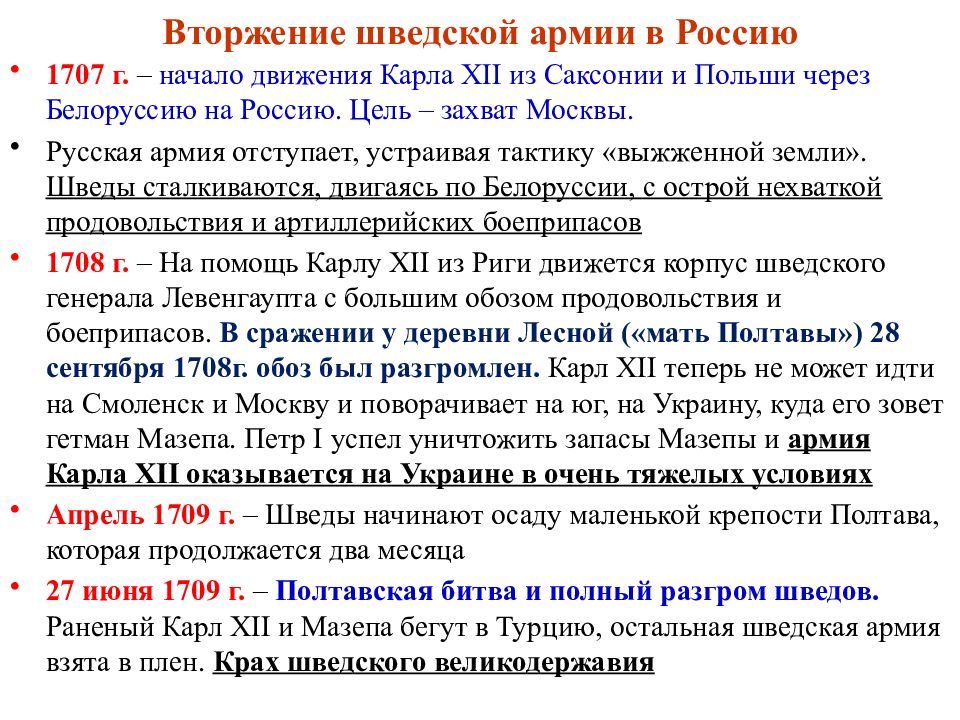 Вторжение шведской армии в Россию

• 1707 г. – начало движения Карла XII из Саксонии и Польши через Белоруссию на Россию. Цель – захват Москвы.

• Русская армия отступает, устраивая тактику «выжженной земли». Шведы сталкиваются, двигаясь по Белоруссии, с острой нехваткой продовольствия и артиллерийских боеприпасов

• 1708 г. – На помощь Карлу XII из Риги движется корпус шведского генерала Левенгаупта с большим обозом продовольствия и боеприпасов. В сражении у деревни Лесной («мать Полтавы») 28 сентября 1708г. обоз был разгромлен. Карл XII теперь не может идти на Смоленск и Москву и поворачивает на юг, на Украину, куда его зовет гетман Мазепа. Петр I успел уничтожить запасы Мазепы и армия Карла XII оказывается на Украине в очень тяжелых условиях

• Апрель 1709 г. – Шведы начинают осаду маленькой крепости Полтава, которая продолжается два месяца

• 27 июня 1709 г. – Полтавская битва и полный разгром шведов. Раненый Карл XII и Мазепа бегут в Турцию, остальная шведская армия взята в плен. Крах шведского великодержавия